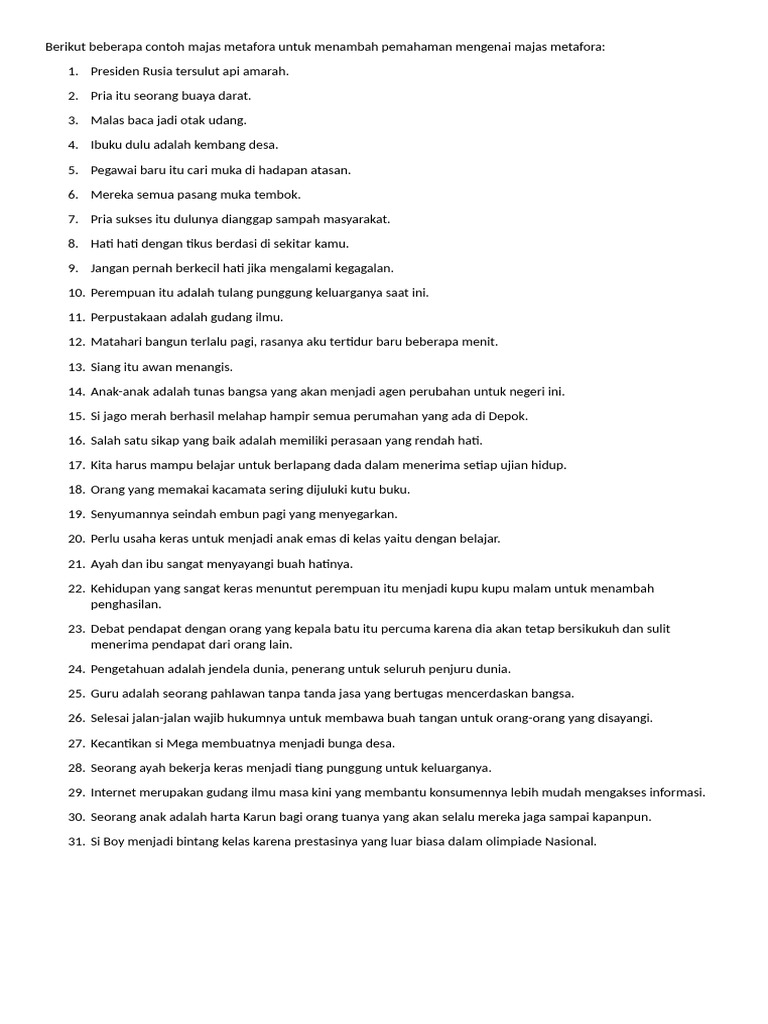 Berikut beberapa contoh majas metafora untuk menambah pemahaman mengenai majas metafora:

1. Presiden Rusia tersulut api amarah.
2. Pria itu seorang buaya darat.
3. Malas baca jadi otak udang.
4. Ibuku dulu adalah kembang desa.
5. Pegawai baru itu cari muka di hadapan atasan.
6. Mereka semua pasang muka tembok.
7. Pria sukses itu dulunya dianggap sampah masyarakat.
8. Hati hati dengan tikus berdasi di sekitar kamu.
9. Jangan pernah berkecil hati jika mengalami kegagalan.
10. Perempuan itu adalah tulang punggung keluarganya saat ini.
11. Perpustakaan adalah gudang ilmu.
12. Matahari bangun terlalu pagi, rasanya aku tertidur baru beberapa menit.
13. Siang itu awan menangis.
14. Anak-anak adalah tunas bangsa yang akan menjadi agen perubahan untuk negeri ini.
15. Si jago merah berhasil melahap hampir semua perumahan yang ada di Depok.
16. Salah satu sikap yang baik adalah memiliki perasaan yang rendah hati.
17. Kita harus mampu belajar untuk berlapang dada dalam menerima setiap ujian hidup.
18. Orang yang memakai kacamata sering dijuluki kutu buku.
19. Senyumannya seindah embun pagi yang menyegarkan.
20. Perlu usaha keras untuk menjadi anak emas di kelas yaitu dengan belajar.
21. Ayah dan ibu sangat menyayangi buah hatinya.
22. Kehidupan yang sangat keras menuntut perempuan itu menjadi kupu kupu malam untuk menambah penghasilan.
23. Debat pendapat dengan orang yang kepala batu itu percuma karena dia akan tetap bersikukuh dan sulit menerima pendapat dari orang lain.
24. Pengetahuan adalah jendela dunia, penerang untuk seluruh penjuru dunia.
25. Guru adalah seorang pahlawan tanpa tanda jasa yang bertugas mencerdaskan bangsa.
26. Selesai jalan-jalan wajib hukumnya untuk membawa buah tangan untuk orang-orang yang disayangi.
27. Kecantikan si Mega membuatnya menjadi bunga desa.
28. Seorang ayah bekerja keras menjadi tiang punggung untuk keluarganya.
29. Internet merupakan gudang ilmu masa kini yang membantu konsumennya lebih mudah mengakses informasi.
30. Seorang anak adalah harta Karun bagi orang tuanya yang akan selalu mereka jaga sampai kapanpun.
31. Si Boy menjadi bintang kelas karena prestasinya yang luar biasa dalam olimpiade Nasional.